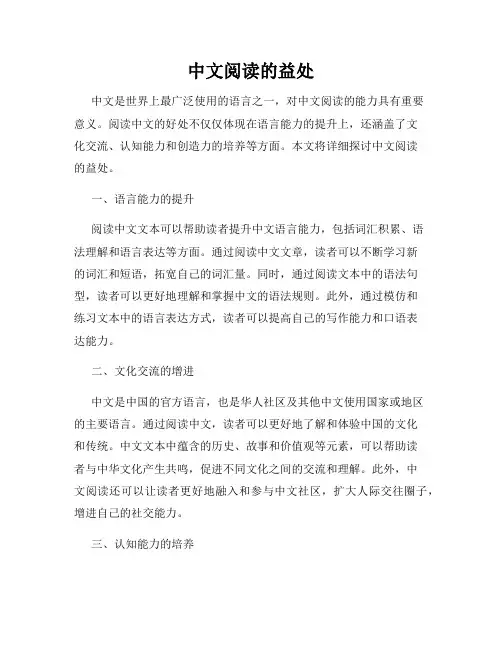 中文阅读的益处

中文是世界上最广泛使用的语言之一，对中文阅读的能力具有重要意义。阅读中文的好处不仅仅体现在语言能力的提升上，还涵盖了文化交流、认知能力和创造力的培养等方面。本文将详细探讨中文阅读的益处。

一、语言能力的提升

阅读中文文本可以帮助读者提升中文语言能力，包括词汇积累、语法理解和语言表达等方面。通过阅读中文文章，读者可以不断学习新的词汇和短语，拓宽自己的词汇量。同时，通过阅读文本中的语法句型，读者可以更好地理解和掌握中文的语法规则。此外，通过模仿和练习文本中的语言表达方式，读者可以提高自己的写作能力和口语表达能力。

二、文化交流的增进

中文是中国的官方语言，也是华人社区及其他中文使用国家或地区的主要语言。通过阅读中文，读者可以更好地了解和体验中国的文化和传统。中文文本中蕴含的历史、故事和价值观等元素，可以帮助读者与中华文化产生共鸣，促进不同文化之间的交流和理解。此外，中文阅读还可以让读者更好地融入和参与中文社区，扩大人际交往圈子，增进自己的社交能力。

三、认知能力的培养